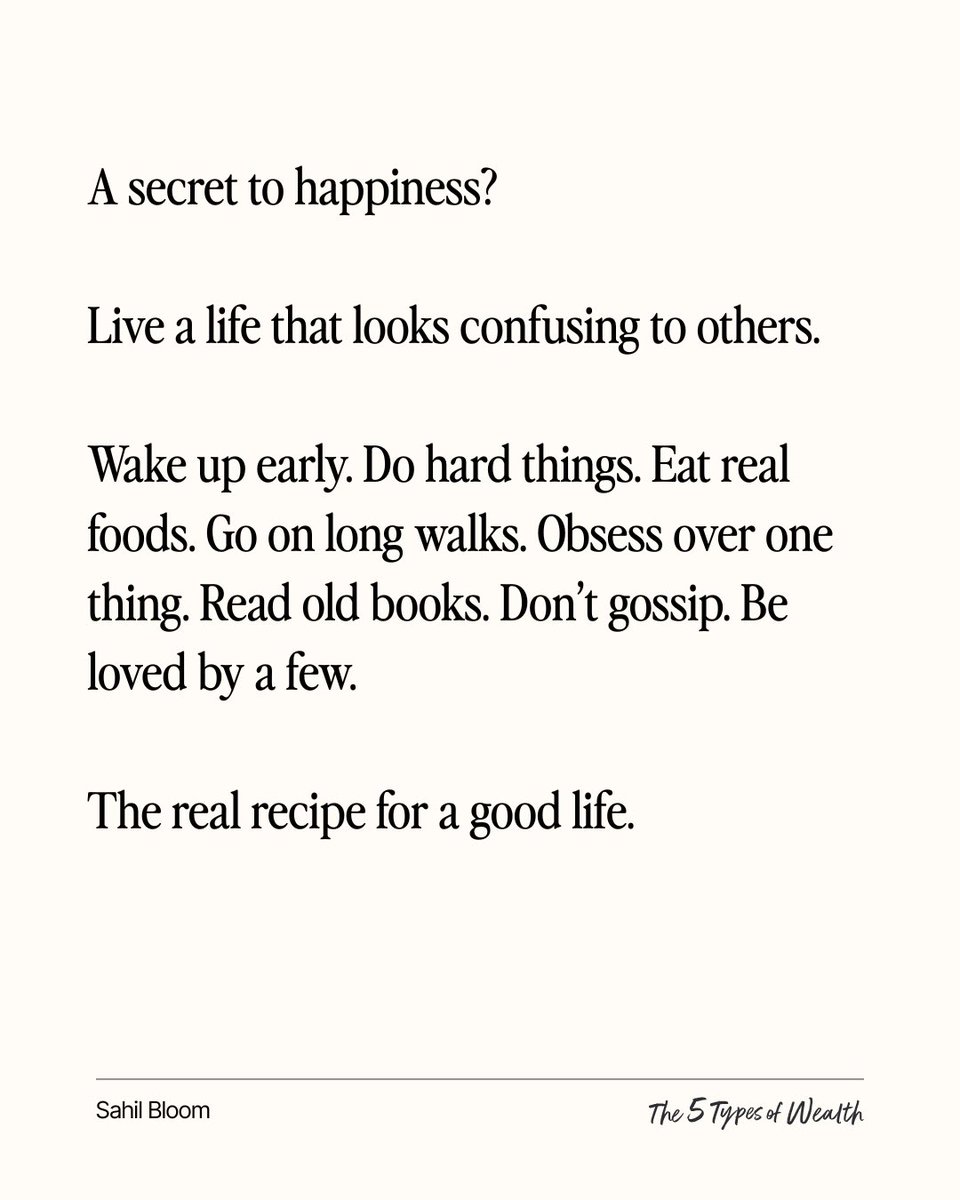 A secret to happiness?

Live a life that looks confusing to others.

Wake up early. Do hard things. Eat real foods. Go on long walks. Obsess over one thing. Read old books. Don't gossip. Be loved by a few.

The real recipe for a good life.

Sahil Bloom

The 5 Types of Wealth